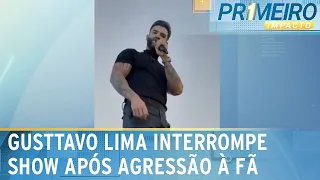 PR1MEIRO IMPACTO

GUSTTAVO LIMA INTERROMPE SHOW APÓS AGRESSÃO À FÃ